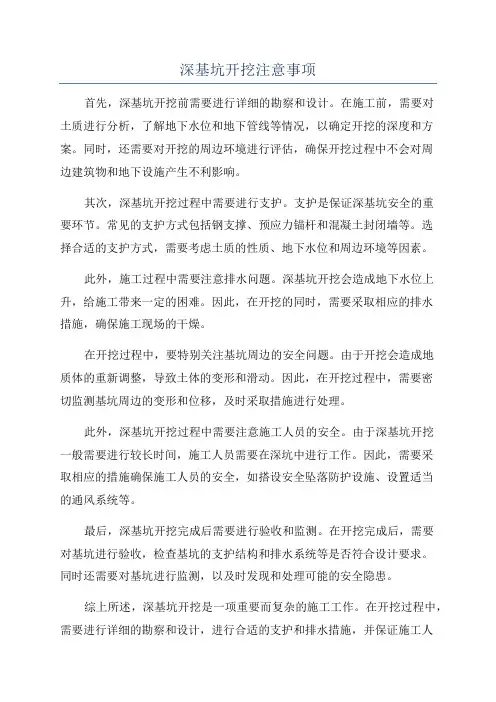 深基坑开挖注意事项

首先，深基坑开挖前需要进行详细的勘察和设计。在施工前，需要对土质进行分析，了解地下水位和地下管线等情况，以确定开挖的深度和方案。同时，还需要对开挖的周边环境进行评估，确保开挖过程中不会对周边建筑物和地下设施产生不利影响。

其次，深基坑开挖过程中需要进行支护。支护是保证深基坑安全的重要环节。常见的支护方式包括钢支撑、预应力锚杆和混凝土封闭墙等。选择合适的支护方式，需要考虑土质的性质、地下水位和周边环境等因素。

此外，施工过程中需要注意排水问题。深基坑开挖会造成地下水位上升，给施工带来一定的困难。因此，在开挖的同时，需要采取相应的排水措施，确保施工现场的干燥。

在开挖过程中，要特别关注基坑周边的安全问题。由于开挖会造成地质体的重新调整，导致土体的变形和滑动。因此，在开挖过程中，需要密切监测基坑周边的变形和位移，及时采取措施进行处理。

此外，深基坑开挖过程中需要注意施工人员的安全。由于深基坑开挖一般需要进行较长时间，施工人员需要在深坑中进行工作。因此，需要采取相应的措施确保施工人员的安全，如搭设安全坠落防护设施、设置适当的通风系统等。

最后，深基坑开挖完成后需要进行验收和监测。在开挖完成后，需要对基坑进行验收，检查基坑的支护结构和排水系统等是否符合设计要求。同时还需要对基坑进行监测，以及时发现和处理可能的安全隐患。

综上所述，深基坑开挖是一项重要而复杂的施工工作。在开挖过程中，需要进行详细的勘察和设计，进行合适的支护和排水措施，并保证施工人